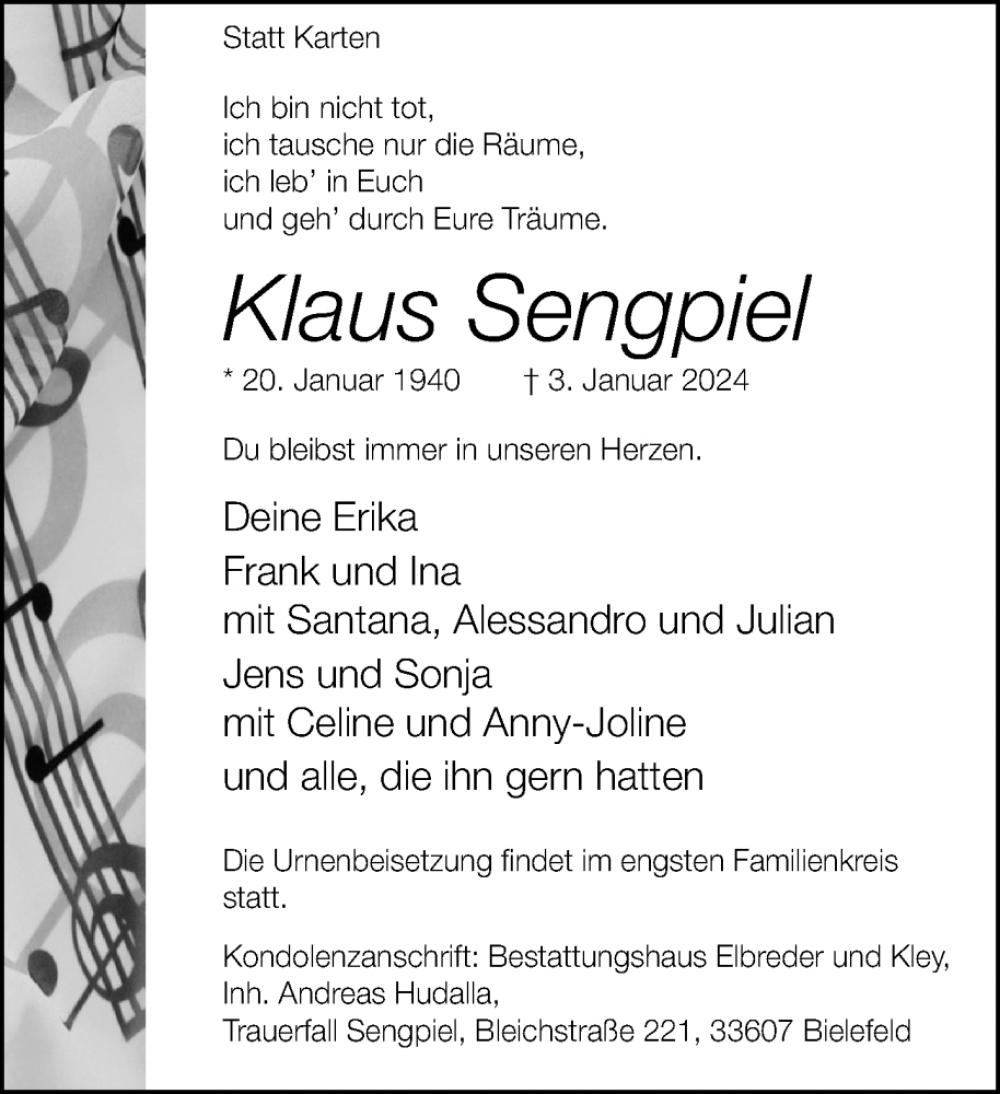 Statt Karten

Ich bin nicht tot,
ich tausche nur die Räume,
ich leb' in Euch
und geh' durch Eure Träume.

Klaus Sengpiel

* 20. Januar 1940 † 3. Januar 2024

Du bleibst immer in unseren Herzen.

Deine Erika
Frank und Ina
mit Santana, Alessandro und Julian
Jens und Sonja
mit Celine und Anny-Joline
und alle, die ihn gern hatten

Die Urnenbeisetzung findet im engsten Familienkreis statt.

Kondolenzanschrift: Bestattungshaus Elbreder und Kley, Inh. Andreas Hudalla,
Trauerfall Sengpiel, Bleichstraße 221, 33607 Bielefeld